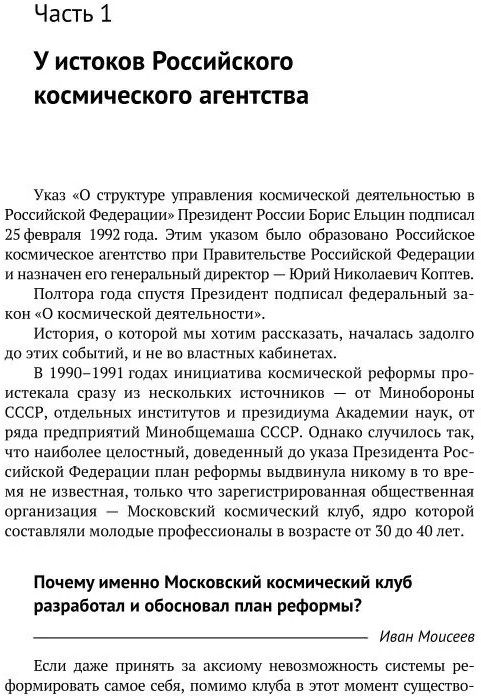 Часть 1

У истоков Российского космического агентства

Указ «О структуре управления космической деятельностью в Российской Федерации» Президент России Борис Ельцин подписал 25 февраля 1992 года. Этим указом было образовано Российское космическое агентство при Правительстве Российской Федерации и назначен его генеральный директор — Юрий Николаевич Коптев.

Полтора года спустя Президент подписал федеральный закон «О космической деятельности».

История, о которой мы хотим рассказать, началась задолго до этих событий, и не во властных кабинетах.

В 1990–1991 годах инициатива космической реформы проистекала сразу из нескольких источников — от Минобороны СССР, отдельных институтов и президиума Академии наук, от ряда предприятий Минобщемаша СССР. Однако случилось так, что наиболее целостный, доведенный до указа Президента Российской Федерации план реформы выдвинула никому в то время не известная, только что зарегистрированная общественная организация — Московский космический клуб, ядро которой составляли молодые профессионалы в возрасте от 30 до 40 лет.

Почему именно Московский космический клуб разработал и обосновал план реформы?

Иван Моисеев

Если даже принять за аксиому невозможность системы реформировать самое себя, помимо клуба в этот момент существо-